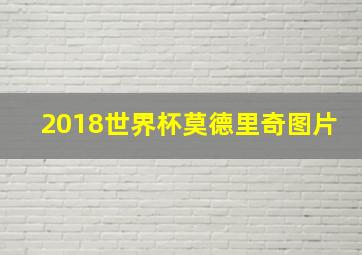 2018世界杯莫德里奇图片